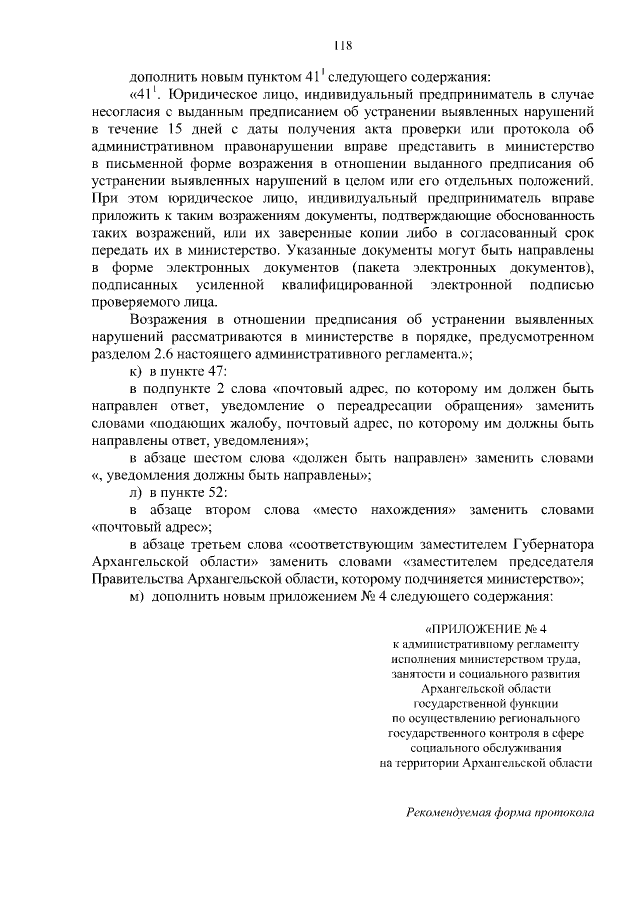 118

дополнить новым пунктом $41^1$ следующего содержания:

«$41^1$. Юридическое лицо, индивидуальный предприниматель в случае несогласия с выданным предписанием об устранении выявленных нарушений в течение 15 дней с даты получения акта проверки или протокола об административном правонарушении вправе представить в министерство в письменной форме возражения в отношении выданного предписания об устранении выявленных нарушений в целом или его отдельных положений. При этом юридическое лицо, индивидуальный предприниматель вправе приложить к таким возражениям документы, подтверждающие обоснованность таких возражений, или их заверенные копии либо в согласованный срок передать их в министерство. Указанные документы могут быть направлены в форме электронных документов (пакета электронных документов), подписанных усиленной квалифицированной электронной подписью проверяемого лица.

Возражения в отношении предписания об устранении выявленных нарушений рассматриваются в министерстве в порядке, предусмотренном разделом 2.6 настоящего административного регламента.»;

к) в пункте 47:

в подпункте 2 слова «почтовый адрес, по которому им должен быть направлен ответ, уведомление о переадресации обращения» заменить словами «подающих жалобу, почтовый адрес, по которому им должны быть направлены ответ, уведомления»;

в абзаце шестом слова «должен быть направлен» заменить словами «, уведомления должны быть направлены»;

л) в пункте 52:

в абзаце втором слова «место нахождения» заменить словами «почтовый адрес»;

в абзаце третьем слова «соответствующим заместителем Губернатора Архангельской области» заменить словами «заместителем председателя Правительства Архангельской области, которому подчиняется министерство»;

м) дополнить новым приложением № 4 следующего содержания:

«ПРИЛОЖЕНИЕ № 4
к административному регламенту
исполнения министерством труда,
занятости и социального развития
Архангельской области
государственной функции
по осуществлению регионального
государственного контроля в сфере
социального обслуживания
на территории Архангельской области

Рекомендуемая форма протокола